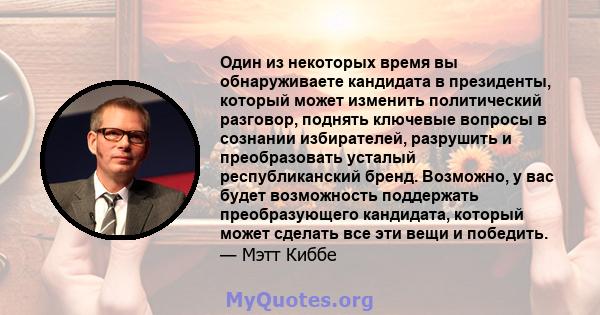 Один из некоторых время вы обнаруживаете кандидата в президенты, который может изменить политический разговор, поднять ключевые вопросы в сознании избирателей, разрушить и преобразовать усталый республиканский бренд. Возможно, у вас будет возможность поддержать преобразующего кандидата, который может сделать все эти вещи и победить.
— Мэтт Киббе

MyQuotes.org